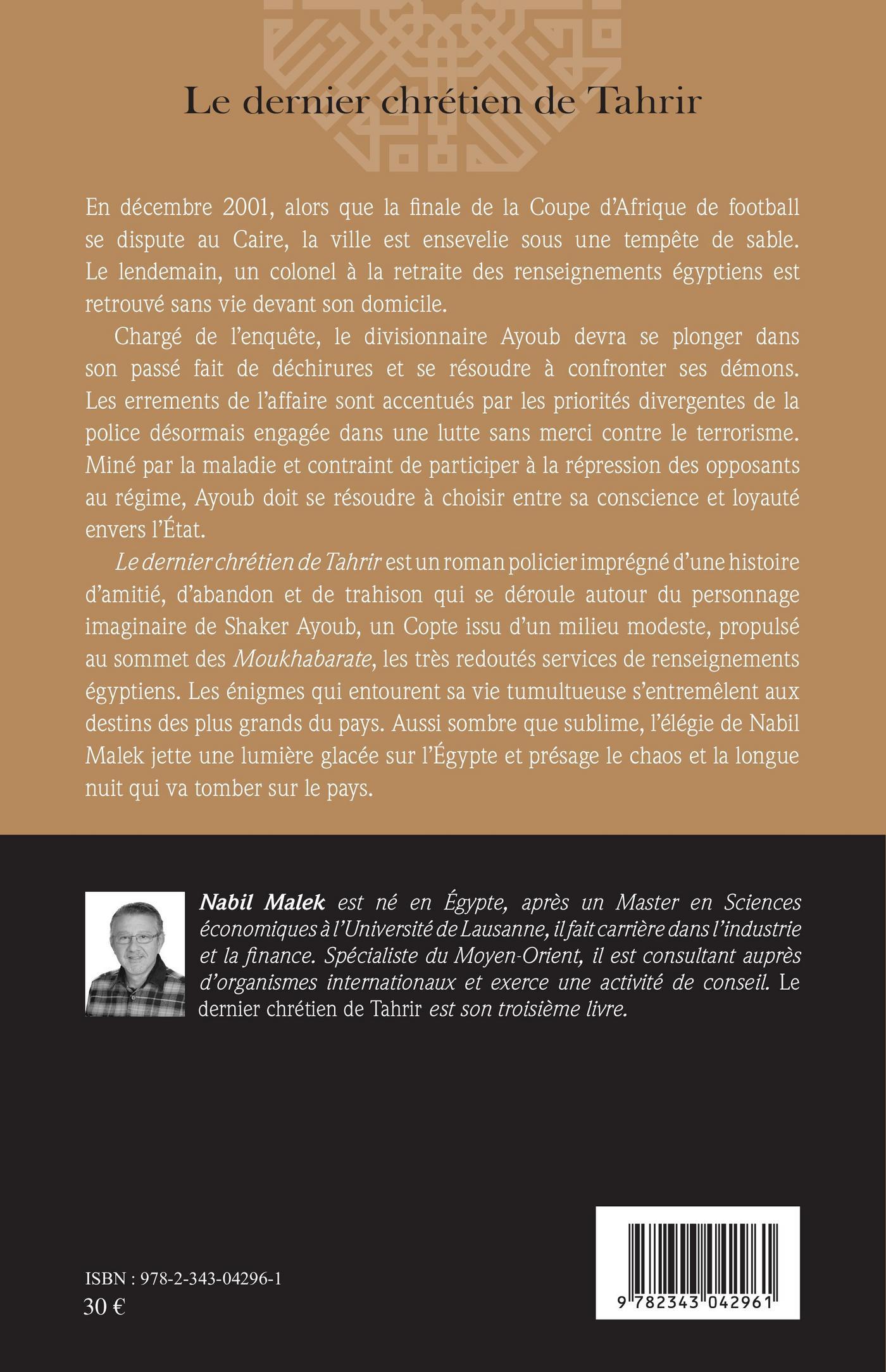 Le dernier chrétien de Tahrir

En décembre 2001, alors que la finale de la Coupe d'Afrique de football se dispute au Caire, la ville est ensevelie sous une tempête de sable. Le lendemain, un colonel à la retraite des renseignements égyptiens est retrouvé sans vie devant son domicile.

Chargé de l'enquête, le divisionnaire Ayoub devra se plonger dans son passé fait de déchirures et se résoudre à confronter ses démons. Les errements de l'affaire sont accentués par les priorités divergentes de la police désormais engagée dans une lutte sans merci contre le terrorisme. Miné par la maladie et contraint de participer à la répression des opposants au régime, Ayoub doit se résoudre à choisir entre sa conscience et loyauté envers l'État.

Le dernier chrétien de Tahrir est un roman policier imprégné d'une histoire d'amitié, d'abandon et de trahison qui se déroule autour du personnage imaginaire de Shaker Ayoub, un Copte issu d'un milieu modeste, propulsé au sommet des Moukhabarate, les très redoutés services de renseignements égyptiens. Les énigmes qui entourent sa vie tumultueuse s'entremêlent aux destins des plus grands du pays. Aussi sombre que sublime, l'élégie de Nabil Malek jette une lumière glacée sur l'Égypte et présage le chaos et la longue nuit qui va tomber sur le pays.

Nabil Malek est né en Égypte, après un Master en Sciences économiques à l'Université de Lausanne, il fait carrière dans l'industrie et la finance. Spécialiste du Moyen-Orient, il est consultant auprès d'organismes internationaux et exerce une activité de conseil. Le dernier chrétien de Tahrir est son troisième livre.

ISBN : 978-2-343-04296-1
30 €

9 782343 042961